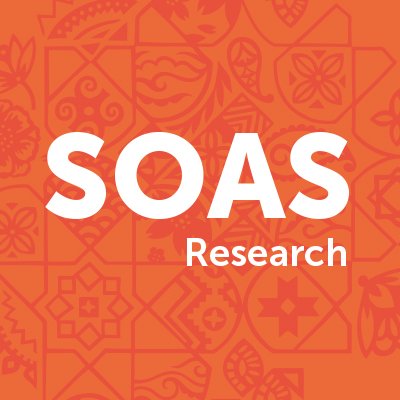 SOAS
Research